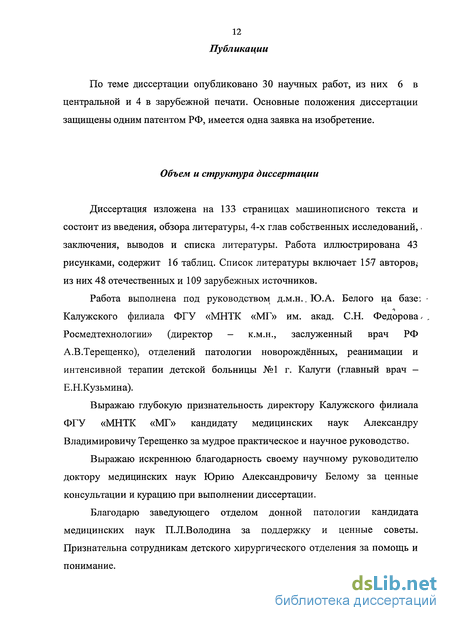 12

Публикации

По теме диссертации опубликовано 30 научных работ, из них 6 в центральной и 4 в зарубежной печати. Основные положения диссертации защищены одним патентом РФ, имеется одна заявка на изобретение.

Объем и структура диссертации

Диссертация изложена на 133 страницах машинописного текста и состоит из введения, обзора литературы, 4-х глав собственных исследований, заключения, выводов и списка литературы. Работа иллюстрирована 43 рисунками, содержит 16 таблиц. Список литературы включает 157 авторов, из них 48 отечественных и 109 зарубежных источников.

Работа выполнена под руководством д.м.н. Ю.А. Белого на базе Калужского филиала ФГУ «МНТК «МГ» им. акад. С.Н. Федорова Росмедтехнологии» (директор – к.м.н., заслуженный врач РФ А.В.Терещенко), отделений патологии новорождённых, реанимации и интенсивной терапии детской больницы №1 г. Калуги (главный врач – Е.Н.Кузьмина).

Выражаю глубокую признательность директору Калужского филиала ФГУ «МНТК «МГ» кандидату медицинских наук Александру Владимировичу Терещенко за мудрое практическое и научное руководство.

Выражаю искреннюю благодарность своему научному руководителю доктору медицинских наук Юрию Александровичу Белому за ценные консультации и курацию при выполнении диссертации.

Благодарю заведующего отделом донной патологии кандидата медицинских наук П.Л.Володина за поддержку и ценные советы. Признательна сотрудникам детского хирургического отделения за помощь и понимание.

dsLib.net
библиотека диссертаций